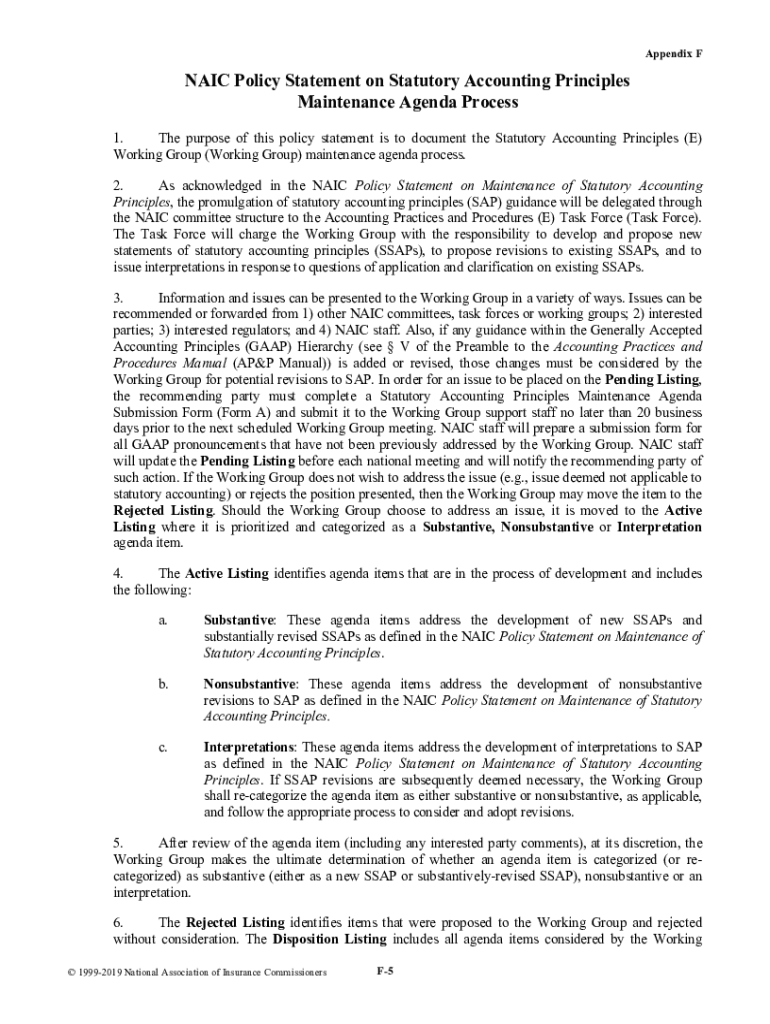 Appendix F

NAIC Policy Statement on Statutory Accounting Principles
Maintenance Agenda Process

1. The purpose of this policy statement is to document the Statutory Accounting Principles (E) Working Group (Working Group) maintenance agenda process.

2. As acknowledged in the NAIC Policy Statement on Maintenance of Statutory Accounting Principles, the promulgation of statutory accounting principles (SAP) guidance will be delegated through the NAIC committee structure to the Accounting Practices and Procedures (E) Task Force (Task Force). The Task Force will charge the Working Group with the responsibility to develop and propose new statements of statutory accounting principles (SSAPs), to propose revisions to existing SSAPs, and to issue interpretations in response to questions of application and clarification on existing SSAPs.

3. Information and issues can be presented to the Working Group in a variety of ways. Issues can be recommended or forwarded from 1) other NAIC committees, task forces or working groups; 2) interested parties; 3) interested regulators; and 4) NAIC staff. Also, if any guidance within the Generally Accepted Accounting Principles (GAAP) Hierarchy (see § V of the Preamble to the Accounting Practices and Procedures Manual (AP&P Manual)) is added or revised, those changes must be considered by the Working Group for potential revisions to SAP. In order for an issue to be placed on the Pending Listing, the recommending party must complete a Statutory Accounting Principles Maintenance Agenda Submission Form (Form A) and submit it to the Working Group support staff no later than 20 business days prior to the next scheduled Working Group meeting. NAIC staff will prepare a submission form for all GAAP pronouncements that have not been previously addressed by the Working Group. NAIC staff will update the Pending Listing before each national meeting and will notify the recommending party of such action. If the Working Group does not wish to address the issue (e.g., issue deemed not applicable to statutory accounting) or rejects the position presented, then the Working Group may move the item to the Rejected Listing. Should the Working Group choose to address an issue, it is moved to the Active Listing where it is prioritized and categorized as a Substantive, Nonsubstantive or Interpretation agenda item.

4. The Active Listing identifies agenda items that are in the process of development and includes the following:

a. Substantive: These agenda items address the development of new SSAPs and substantially revised SSAPs as defined in the NAIC Policy Statement on Maintenance of Statutory Accounting Principles.

b. Nonsubstantive: These agenda items address the development of nonsubstantive revisions to SAP as defined in the NAIC Policy Statement on Maintenance of Statutory Accounting Principles.

c. Interpretations: These agenda items address the development of interpretations to SAP as defined in the NAIC Policy Statement on Maintenance of Statutory Accounting Principles. If SSAP revisions are subsequently deemed necessary, the Working Group shall re-categorize the agenda item as either substantive or nonsubstantive, as applicable, and follow the appropriate process to consider and adopt revisions.

5. After review of the agenda item (including any interested party comments), at its discretion, the Working Group makes the ultimate determination of whether an agenda item is categorized (or re-categorized) as substantive (either as a new SSAP or substantively-revised SSAP), nonsubstantive or an interpretation.

6. The Rejected Listing identifies items that were proposed to the Working Group and rejected without consideration. The Disposition Listing includes all agenda items considered by the Working

© 1999-2019 National Association of Insurance Commissioners F-5